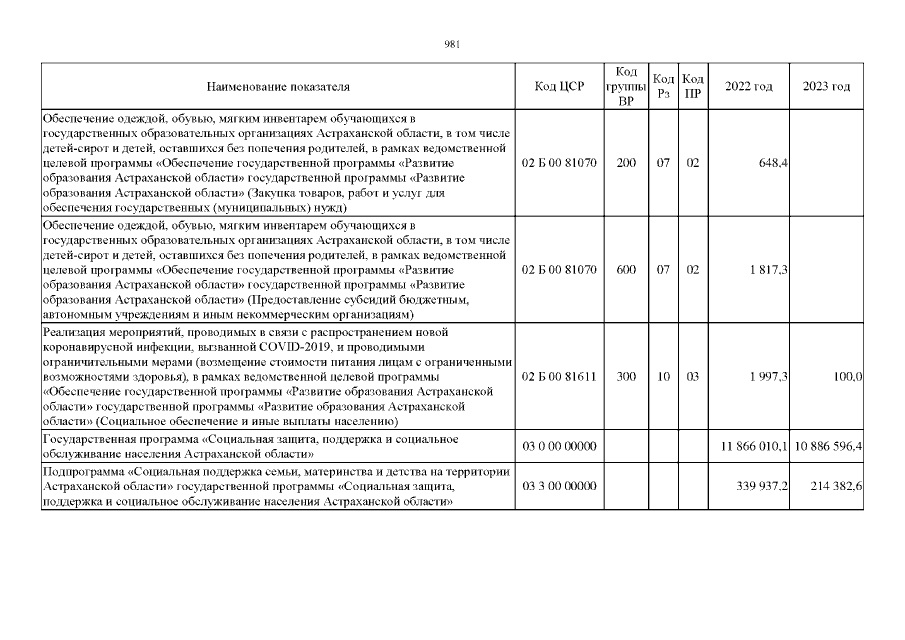 981

| Наименование показателя | Код ЦСР | Код группы ВР | Код Рз | Код ПР | 2022 год | 2023 год |
|---|---|---|---|---|---|---|
| Обеспечение одеждой, обувью, мягким инвентарем обучающихся в государственных образовательных организациях Астраханской области, в том числе детей-сирот и детей, оставшихся без попечения родителей, в рамках ведомственной целевой программы «Обеспечение государственной программы «Развитие образования Астраханской области» государственной программы «Развитие образования Астраханской области» (Закупка товаров, работ и услуг для обеспечения государственных (муниципальных) нужд) | 02 Б 00 81070 | 200 | 07 | 02 | 648,4 | |
| Обеспечение одеждой, обувью, мягким инвентарем обучающихся в государственных образовательных организациях Астраханской области, в том числе детей-сирот и детей, оставшихся без попечения родителей, в рамках ведомственной целевой программы «Обеспечение государственной программы «Развитие образования Астраханской области» государственной программы «Развитие образования Астраханской области» (Предоставление субсидий бюджетным, автономным учреждениям и иным некоммерческим организациям) | 02 Б 00 81070 | 600 | 07 | 02 | 1 817,3 | |
| Реализация мероприятий, проводимых в связи с распространением новой коронавирусной инфекции, вызванной COVID-2019, и проводимыми ограничительными мерами (возмещение стоимости питания лицам с ограниченными возможностями здоровья), в рамках ведомственной целевой программы «Обеспечение государственной программы «Развитие образования Астраханской области» государственной программы «Развитие образования Астраханской области» (Социальное обеспечение и иные выплаты населению) | 02 Б 00 81611 | 300 | 10 | 03 | 1 997,3 | 100,0 |
| Государственная программа «Социальная защита, поддержка и социальное обслуживание населения Астраханской области» | 03 0 00 00000 | | | | 11 866 010,1 | 10 886 596,4 |
| Подпрограмма «Социальная поддержка семьи, материнства и детства на территории Астраханской области» государственной программы «Социальная защита, поддержка и социальное обслуживание населения Астраханской области» | 03 3 00 00000 | | | | 339 937,2 | 214 382,6 |